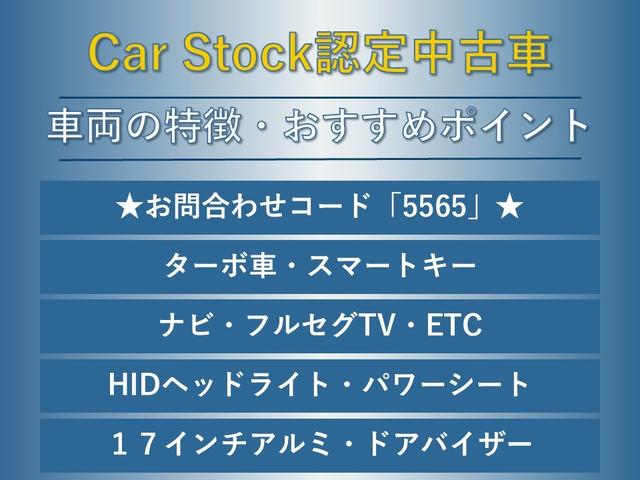 Car Stock認定中古車

車両の特徴・おすすめポイント

★お問合わせコード「5565」★

ターボ車・スマートキー

ナビ・フルセグTV・ETC

HIDヘッドライト・パワーシート

１７インチアルミ・ドアバイザー